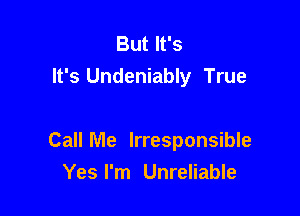 But It's
It's Undeniably True

Call Me Irresponsible
Yes I'm Unreliable